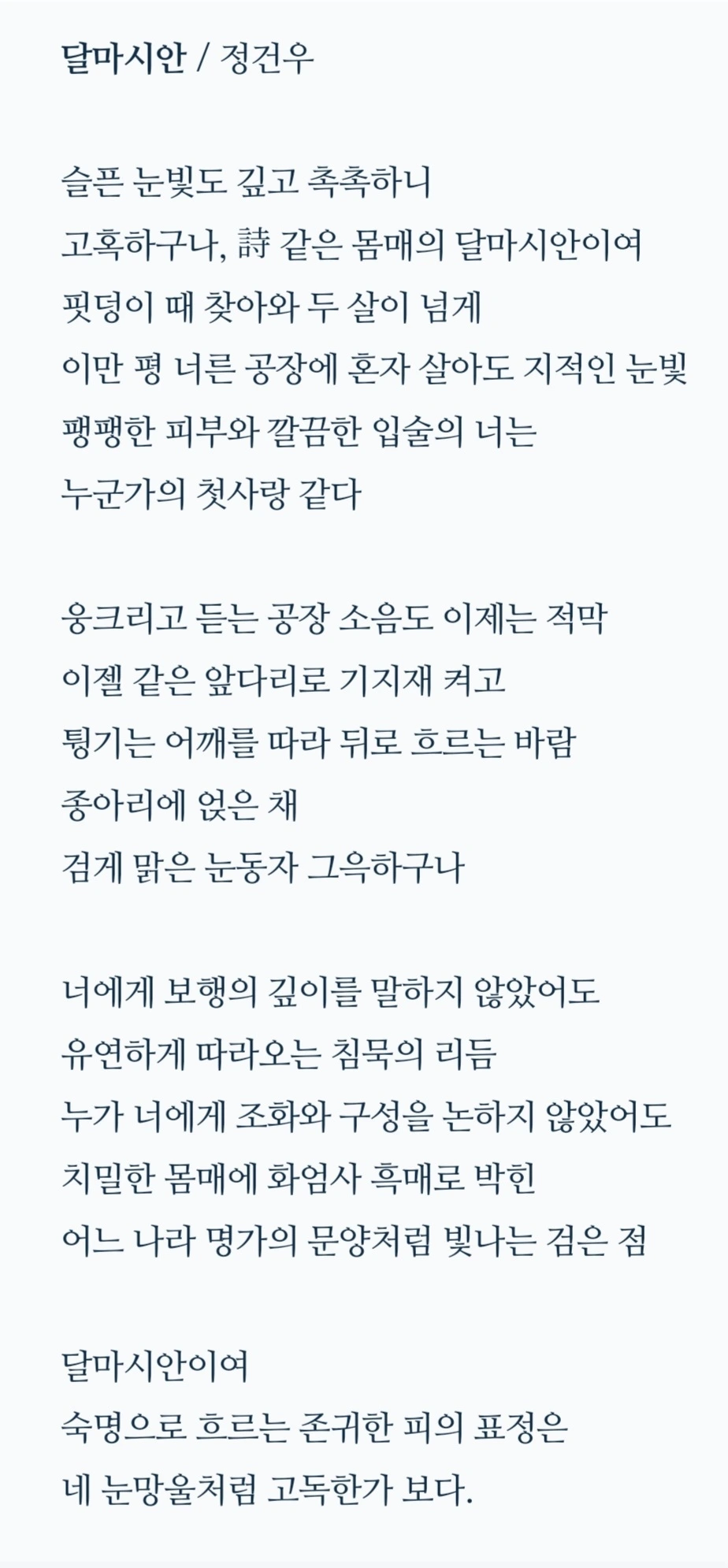 달마시안 / 정건우

슬픈 눈빛도 깊고 촉촉하니
고혹하구나, 詩 같은 몸매의 달마시안이여
핏덩이 때 찾아와 두 살이 넘게
이만 평 너른 공장에 혼자 살아도 지적인 눈빛
팽팽한 피부와 깔끔한 입술의 너는
누군가의 첫사랑 같다

웅크리고 듣는 공장 소음도 이제는 적막
이젤 같은 앞다리로 기지재 켜고
튕기는 어깨를 따라 뒤로 흐르는 바람
종아리에 얹은 채
검게 맑은 눈동자 그윽하구나

너에게 보행의 깊이를 말하지 않았어도
유연하게 따라오는 침묵의 리듬
누가 너에게 조화와 구성을 논하지 않았어도
치밀한 몸매에 화엄사 흑매로 박힌
어느 나라 명가의 문양처럼 빛나는 검은 점

달마시안이여
숙명으로 흐르는 존귀한 피의 표정은
네 눈망울처럼 고독한가 보다.